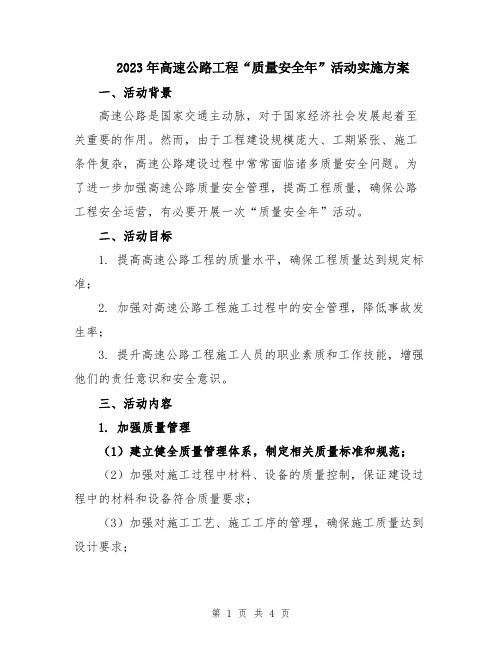 2023年高速公路工程“质量安全年”活动实施方案

一、活动背景

高速公路是国家交通主动脉，对于国家经济社会发展起着至关重要的作用。然而，由于工程建设规模庞大、工期紧张、施工条件复杂，高速公路建设过程中常常面临诸多质量安全问题。为了进一步加强高速公路质量安全管理，提高工程质量，确保公路工程安全运营，有必要开展一次“质量安全年”活动。

二、活动目标

1. 提高高速公路工程的质量水平，确保工程质量达到规定标准；

2. 加强对高速公路工程施工过程中的安全管理，降低事故发生率；

3. 提升高速公路工程施工人员的职业素质和工作技能，增强他们的责任意识和安全意识。

三、活动内容

1. 加强质量管理

（1）建立健全质量管理体系，制定相关质量标准和规范；

（2）加强对施工过程中材料、设备的质量控制，保证建设过程中的材料和设备符合质量要求；

（3）加强对施工工艺、施工工序的管理，确保施工质量达到设计要求；

第 1 页 共 4 页